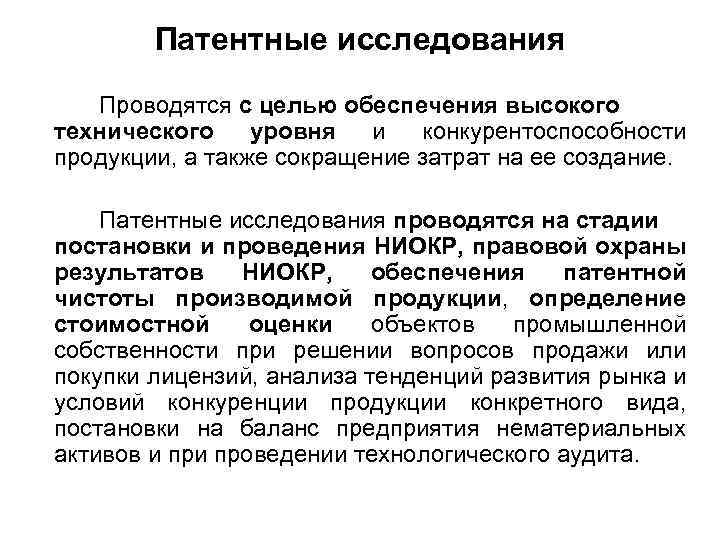 Патентные исследования

Проводятся с целью обеспечения высокого технического уровня и конкурентоспособности продукции, а также сокращение затрат на ее создание.

Патентные исследования проводятся на стадии постановки и проведения НИОКР, правовой охраны результатов НИОКР, обеспечения патентной чистоты производимой продукции, определение стоимостной оценки объектов промышленной собственности при решении вопросов продажи или покупки лицензий, анализа тенденций развития рынка и условий конкуренции продукции конкретного вида, постановки на баланс предприятия нематериальных активов и при проведении технологического аудита.